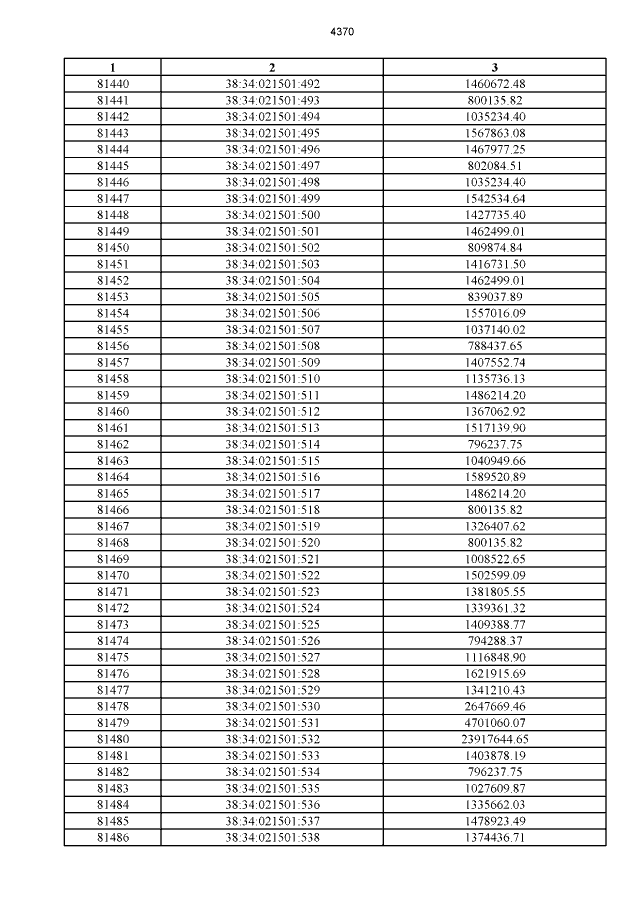 4370

| 1 | 2 | 3 |
|---|---|---|
| 81440 | 38:34:021501:492 | 1460672.48 |
| 81441 | 38:34:021501:493 | 800135.82 |
| 81442 | 38:34:021501:494 | 1035234.40 |
| 81443 | 38:34:021501:495 | 1567863.08 |
| 81444 | 38:34:021501:496 | 1467977.25 |
| 81445 | 38:34:021501:497 | 802084.51 |
| 81446 | 38:34:021501:498 | 1035234.40 |
| 81447 | 38:34:021501:499 | 1542534.64 |
| 81448 | 38:34:021501:500 | 1427735.40 |
| 81449 | 38:34:021501:501 | 1462499.01 |
| 81450 | 38:34:021501:502 | 809874.84 |
| 81451 | 38:34:021501:503 | 1416731.50 |
| 81452 | 38:34:021501:504 | 1462499.01 |
| 81453 | 38:34:021501:505 | 839037.89 |
| 81454 | 38:34:021501:506 | 1557016.09 |
| 81455 | 38:34:021501:507 | 1037140.02 |
| 81456 | 38:34:021501:508 | 788437.65 |
| 81457 | 38:34:021501:509 | 1407552.74 |
| 81458 | 38:34:021501:510 | 1135736.13 |
| 81459 | 38:34:021501:511 | 1486214.20 |
| 81460 | 38:34:021501:512 | 1367062.92 |
| 81461 | 38:34:021501:513 | 1517139.90 |
| 81462 | 38:34:021501:514 | 796237.75 |
| 81463 | 38:34:021501:515 | 1040949.66 |
| 81464 | 38:34:021501:516 | 1589520.89 |
| 81465 | 38:34:021501:517 | 1486214.20 |
| 81466 | 38:34:021501:518 | 800135.82 |
| 81467 | 38:34:021501:519 | 1326407.62 |
| 81468 | 38:34:021501:520 | 800135.82 |
| 81469 | 38:34:021501:521 | 1008522.65 |
| 81470 | 38:34:021501:522 | 1502599.09 |
| 81471 | 38:34:021501:523 | 1381805.55 |
| 81472 | 38:34:021501:524 | 1339361.32 |
| 81473 | 38:34:021501:525 | 1409388.77 |
| 81474 | 38:34:021501:526 | 794288.37 |
| 81475 | 38:34:021501:527 | 1116848.90 |
| 81476 | 38:34:021501:528 | 1621915.69 |
| 81477 | 38:34:021501:529 | 1341210.43 |
| 81478 | 38:34:021501:530 | 2647669.46 |
| 81479 | 38:34:021501:531 | 4701060.07 |
| 81480 | 38:34:021501:532 | 23917644.65 |
| 81481 | 38:34:021501:533 | 1403878.19 |
| 81482 | 38:34:021501:534 | 796237.75 |
| 81483 | 38:34:021501:535 | 1027609.87 |
| 81484 | 38:34:021501:536 | 1335662.03 |
| 81485 | 38:34:021501:537 | 1478923.49 |
| 81486 | 38:34:021501:538 | 1374436.71 |